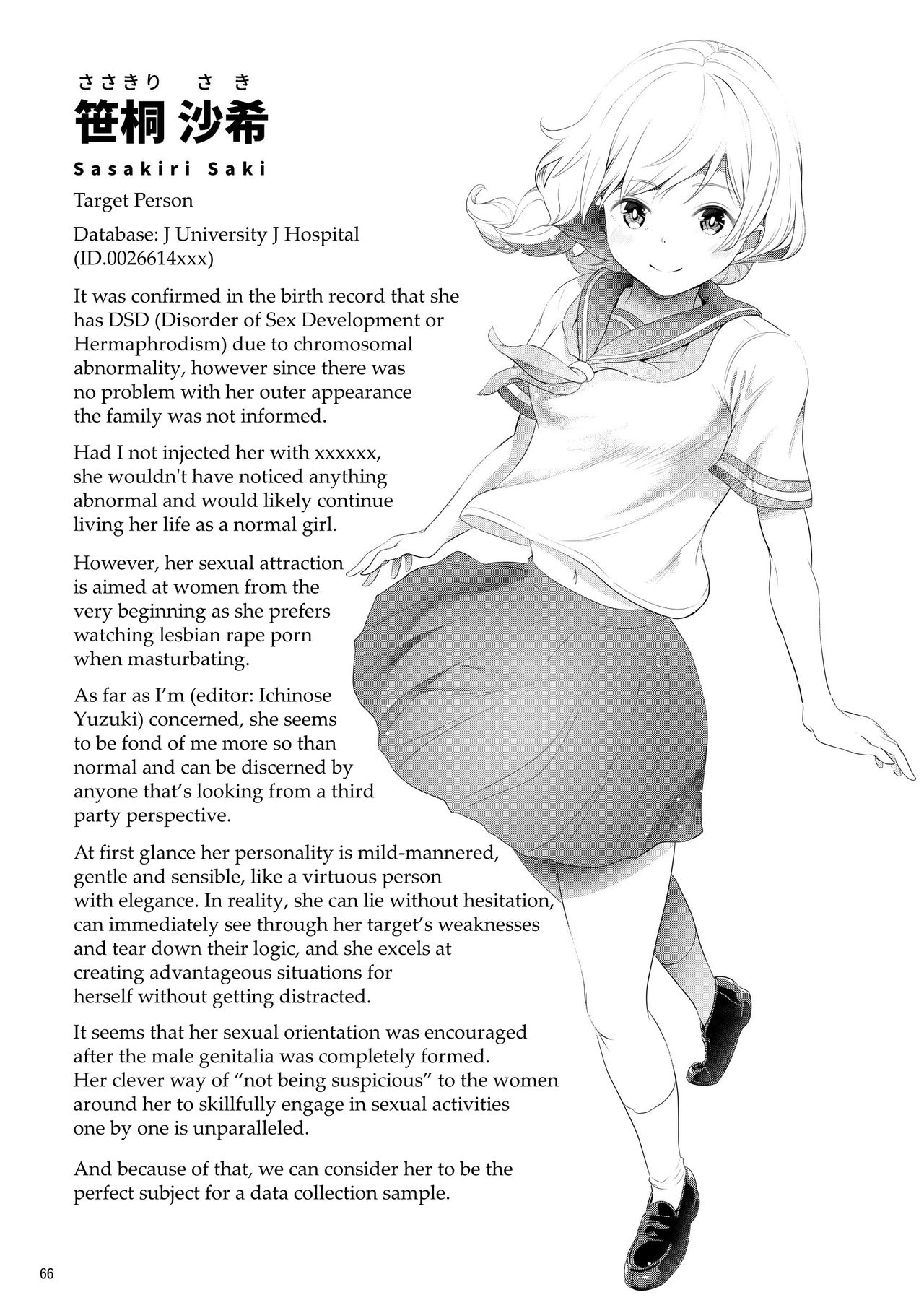 ささきり さき
笹桐 沙希

Sasakiri Saki

Target Person

Database: J University J Hospital (ID.0026614xxx)

It was confirmed in the birth record that she has DSD (Disorder of Sex Development or Hermaphrodism) due to chromosomal abnormality, however since there was no problem with her outer appearance the family was not informed.

Had I not injected her with xxxxxx, she wouldn't have noticed anything abnormal and would likely continue living her life as a normal girl.

However, her sexual attraction is aimed at women from the very beginning as she prefers watching lesbian rape porn when masturbating.

As far as I'm (editor: Ichinose Yuzuki) concerned, she seems to be fond of me more so than normal and can be discerned by anyone that's looking from a third party perspective.

At first glance her personality is mild-mannered, gentle and sensible, like a virtuous person with elegance. In reality, she can lie without hesitation, can immediately see through her target's weaknesses and tear down their logic, and she excels at creating advantageous situations for herself without getting distracted.

It seems that her sexual orientation was encouraged after the male genitalia was completely formed. Her clever way of "not being suspicious" to the women around her to skillfully engage in sexual activities one by one is unparalleled.

And because of that, we can consider her to be the perfect subject for a data collection sample.

66